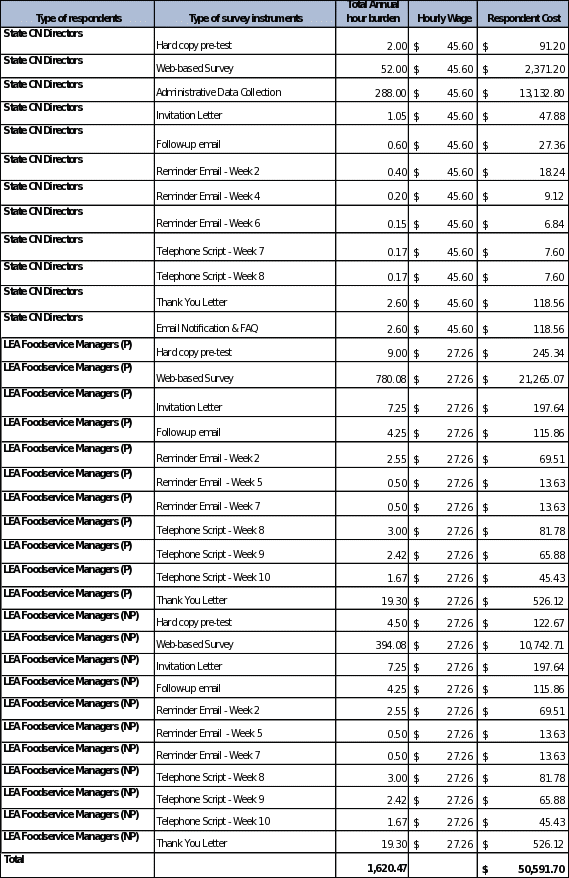 | Type of respondents | Type of survey instruments | Total Annual hour burden | Hourly Wage | Respondent Cost |
|---|---|---|---|---|
| State CN Directors | Hard copy pre-test | 2.00 | $ 45.60 | $ 91.20 |
| State CN Directors | Web-based Survey | 52.00 | $ 45.60 | $ 2,371.20 |
| State CN Directors | Administrative Data Collection | 288.00 | $ 45.60 | $ 13,132.80 |
| State CN Directors | Invitation Letter | 1.05 | $ 45.60 | $ 47.88 |
| State CN Directors | Follow-up email | 0.60 | $ 45.60 | $ 27.36 |
| State CN Directors | Reminder Email - Week 2 | 0.40 | $ 45.60 | $ 18.24 |
| State CN Directors | Reminder Email - Week 4 | 0.20 | $ 45.60 | $ 9.12 |
| State CN Directors | Reminder Email - Week 6 | 0.15 | $ 45.60 | $ 6.84 |
| State CN Directors | Telephone Script - Week 7 | 0.17 | $ 45.60 | $ 7.60 |
| State CN Directors | Telephone Script - Week 8 | 0.17 | $ 45.60 | $ 7.60 |
| State CN Directors | Thank You Letter | 2.60 | $ 45.60 | $ 118.56 |
| State CN Directors | Email Notification & FAQ | 2.60 | $ 45.60 | $ 118.56 |
| LEA Foodservice Managers (P) | Hard copy pre-test | 9.00 | $ 27.26 | $ 245.34 |
| LEA Foodservice Managers (P) | Web-based Survey | 780.08 | $ 27.26 | $ 21,265.07 |
| LEA Foodservice Managers (P) | Invitation Letter | 7.25 | $ 27.26 | $ 197.64 |
| LEA Foodservice Managers (P) | Follow-up email | 4.25 | $ 27.26 | $ 115.86 |
| LEA Foodservice Managers (P) | Reminder Email - Week 2 | 2.55 | $ 27.26 | $ 69.51 |
| LEA Foodservice Managers (P) | Reminder Email - Week 5 | 0.50 | $ 27.26 | $ 13.63 |
| LEA Foodservice Managers (P) | Reminder Email - Week 7 | 0.50 | $ 27.26 | $ 13.63 |
| LEA Foodservice Managers (P) | Telephone Script - Week 8 | 3.00 | $ 27.26 | $ 81.78 |
| LEA Foodservice Managers (P) | Telephone Script - Week 9 | 2.42 | $ 27.26 | $ 65.88 |
| LEA Foodservice Managers (P) | Telephone Script - Week 10 | 1.67 | $ 27.26 | $ 45.43 |
| LEA Foodservice Managers (P) | Thank You Letter | 19.30 | $ 27.26 | $ 526.12 |
| LEA Foodservice Managers (NP) | Hard copy pre-test | 4.50 | $ 27.26 | $ 122.67 |
| LEA Foodservice Managers (NP) | Web-based Survey | 394.08 | $ 27.26 | $ 10,742.71 |
| LEA Foodservice Managers (NP) | Invitation Letter | 7.25 | $ 27.26 | $ 197.64 |
| LEA Foodservice Managers (NP) | Follow-up email | 4.25 | $ 27.26 | $ 115.86 |
| LEA Foodservice Managers (NP) | Reminder Email - Week 2 | 2.55 | $ 27.26 | $ 69.51 |
| LEA Foodservice Managers (NP) | Reminder Email - Week 5 | 0.50 | $ 27.26 | $ 13.63 |
| LEA Foodservice Managers (NP) | Reminder Email - Week 7 | 0.50 | $ 27.26 | $ 13.63 |
| LEA Foodservice Managers (NP) | Telephone Script - Week 8 | 3.00 | $ 27.26 | $ 81.78 |
| LEA Foodservice Managers (NP) | Telephone Script - Week 9 | 2.42 | $ 27.26 | $ 65.88 |
| LEA Foodservice Managers (NP) | Telephone Script - Week 10 | 1.67 | $ 27.26 | $ 45.43 |
| LEA Foodservice Managers (NP) | Thank You Letter | 19.30 | $ 27.26 | $ 526.12 |
| Total | | 1,620.47 | | $ 50,591.70 |